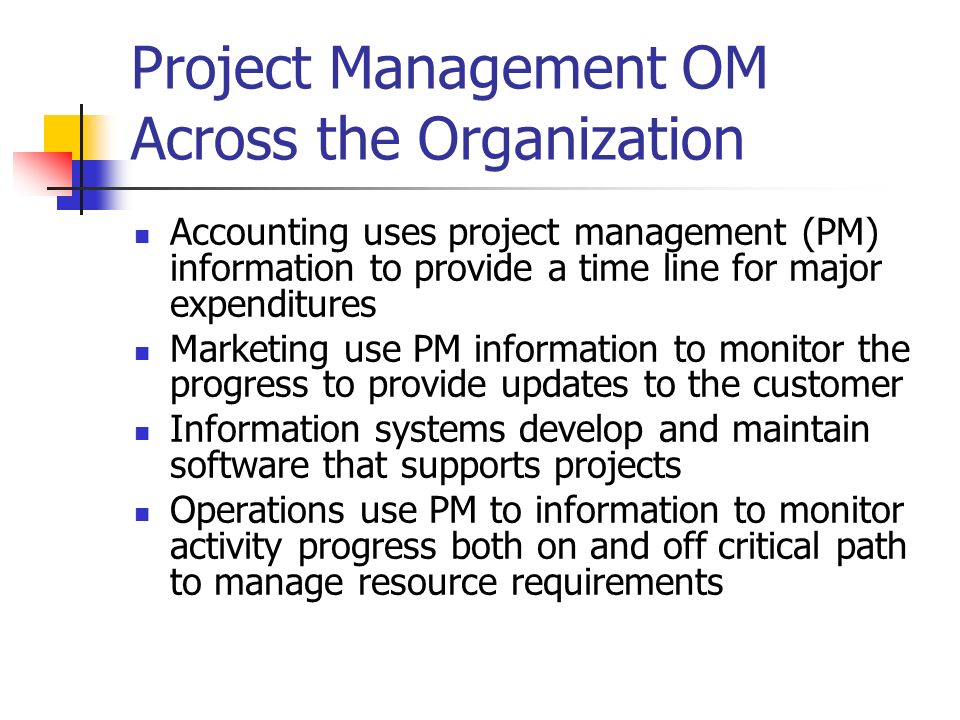 Project Management OM Across the Organization

- Accounting uses project management (PM) information to provide a time line for major expenditures
- Marketing use PM information to monitor the progress to provide updates to the customer
- Information systems develop and maintain software that supports projects
- Operations use PM to information to monitor activity progress both on and off critical path to manage resource requirements